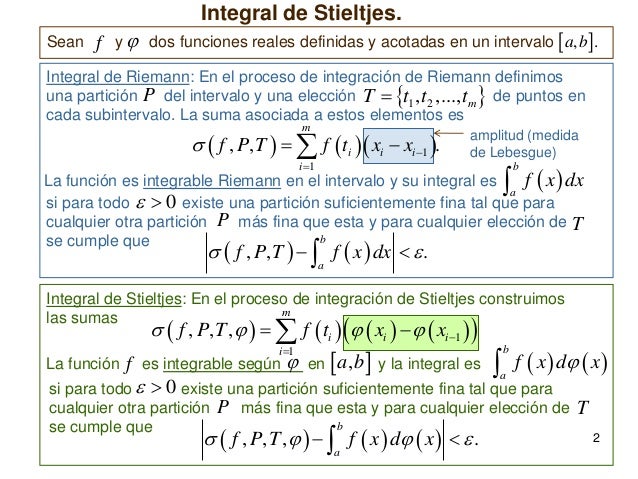 Integral de Stieltjes.

Sean $f$ y $\varphi$ dos funciones reales definidas y acotadas en un intervalo $[a,b]$.

Integral de Riemann: En el proceso de integración de Riemann definimos una partición $P$ del intervalo y una elección $T=\{t_1,t_2,...,t_m\}$ de puntos en cada subintervalo. La suma asociada a estos elementos es

$\sigma(f,P,T)=\sum_{i=1}^{m} f(t_i)(x_i-x_{i-1}).$

amplitud (medida de Lebesgue)

La función es integrable Riemann en el intervalo y su integral es $\int_a^b f(x)dx$ si para todo $\varepsilon>0$ existe una partición suficientemente fina tal que para cualquier otra partición $P$ más fina que esta y para cualquier elección de $T$ se cumple que

$\left|\sigma(f,P,T)-\int_a^b f(x)dx\right|<\varepsilon.$

Integral de Stieltjes: En el proceso de integración de Stieltjes construimos las sumas

$\sigma(f,P,T,\varphi)=\sum_{i=1}^{m} f(t_i)(\varphi(x_i)-\varphi(x_{i-1}))$

La función $f$ es integrable según $\varphi$ en $[a,b]$ y la integral es $\int_a^b f(x)d\varphi(x)$ si para todo $\varepsilon>0$ existe una partición suficientemente fina tal que para cualquier otra partición $P$ más fina que esta y para cualquier elección de $T$ se cumple que

$\left|\sigma(f,P,T,\varphi)-\int_a^b f(x)d\varphi(x)\right|<\varepsilon.$

2